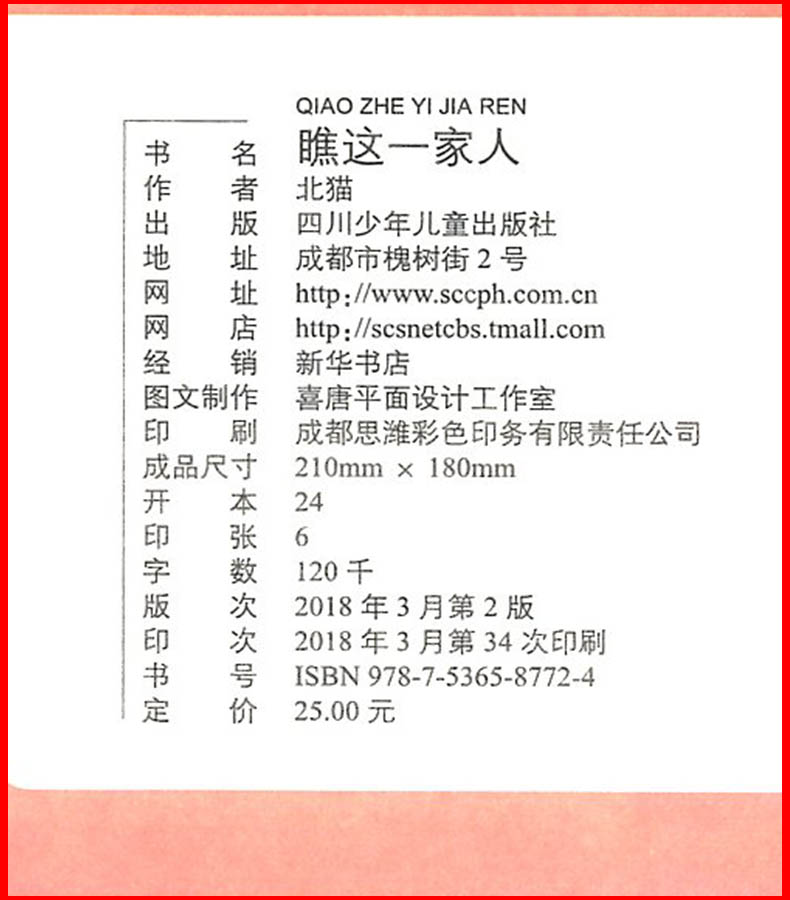 QIAO ZHE YI JIA REN

书　　名　瞧这一家人
作　　者　北猫
出　　版　四川少年儿童出版社
地　　址　成都市槐树街 2 号
网　　址　http://www.sccph.com.cn
网　　店　http://scsnetcbs.tmall.com
经　　销　新华书店
图文制作　喜唐平面设计工作室
印　　刷　成都思潍彩色印务有限责任公司
成品尺寸　210mm × 180mm
开　　本　24
印　　张　6
字　　数　120 千
版　　次　2018 年 3 月第 2 版
印　　次　2018 年 3 月第 34 次印刷
书　　号　ISBN 978-7-5365-8772-4
定　　价　25.00 元